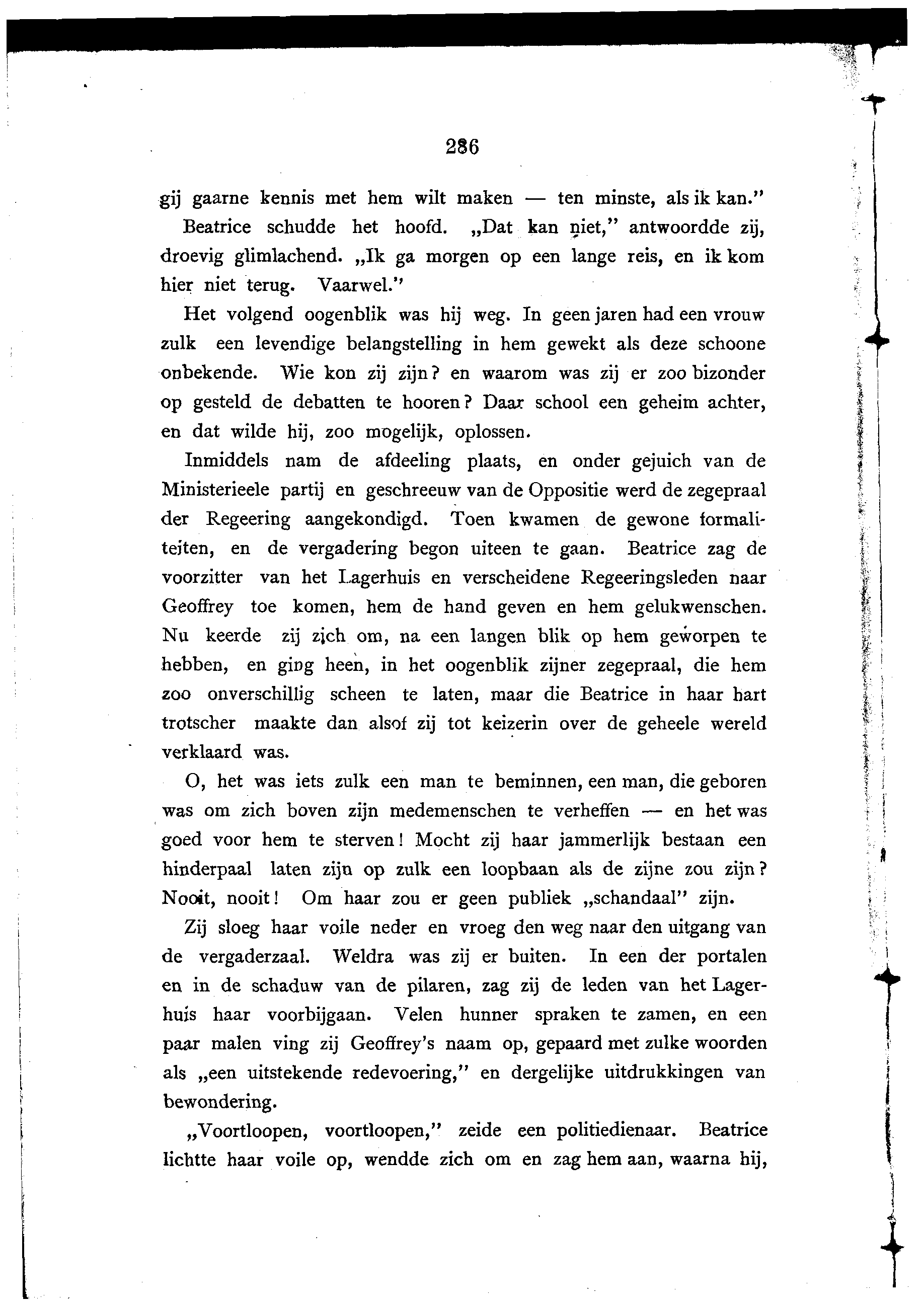 286

gij gaarne kennis met hem wilt maken — ten minste, als ik kan."

Beatrice schudde het hoofd. „Dat kan niet," antwoordde zij, droevig glimlachend. „Ik ga morgen op een lange reis, en ik kom hier niet terug. Vaarwel."

Het volgend oogenblik was hij weg. In geen jaren had een vrouw zulk een levendige belangstelling in hem gewekt als deze schoone onbekende. Wie kon zij zijn? en waarom was zij er zoo bizonder op gesteld de debatten te hooren? Daar school een geheim achter, en dat wilde hij, zoo mogelijk, oplossen.

Inmiddels nam de afdeeling plaats, en onder gejuich van de Ministerieele partij en geschreeuw van de Oppositie werd de zegepraal der Regeering aangekondigd. Toen kwamen de gewone formaliteiten, en de vergadering begon uiteen te gaan. Beatrice zag de voorzitter van het Lagerhuis en verscheidene Regeeringsleden naar Geoffrey toe komen, hem de hand geven en hem gelukwenschen. Nu keerde zij zich om, na een langen blik op hem geworpen te hebben, en ging heen, in het oogenblik zijner zegepraal, die hem zoo onverschillig scheen te laten, maar die Beatrice in haar hart trotscher maakte dan alsof zij tot keizerin over de geheele wereld verklaard was.

O, het was iets zulk een man te beminnen, een man, die geboren was om zich boven zijn medemenschen te verheffen — en het was goed voor hem te sterven! Mocht zij haar jammerlijk bestaan een hinderpaal laten zijn op zulk een loopbaan als de zijne zou zijn? Nooit, nooit! Om haar zou er geen publiek „schandaal" zijn.

Zij sloeg haar voile neder en vroeg den weg naar den uitgang van de vergaderzaal. Weldra was zij er buiten. In een der portalen en in de schaduw van de pilaren, zag zij de leden van het Lagerhuis haar voorbijgaan. Velen hunner spraken te zamen, en een paar malen ving zij Geoffrey's naam op, gepaard met zulke woorden als „een uitstekende redevoering," en dergelijke uitdrukkingen van bewondering.

„Voortloopen, voortloopen," zeide een politiedienaar. Beatrice lichtte haar voile op, wendde zich om en zag hem aan, waarna hij,